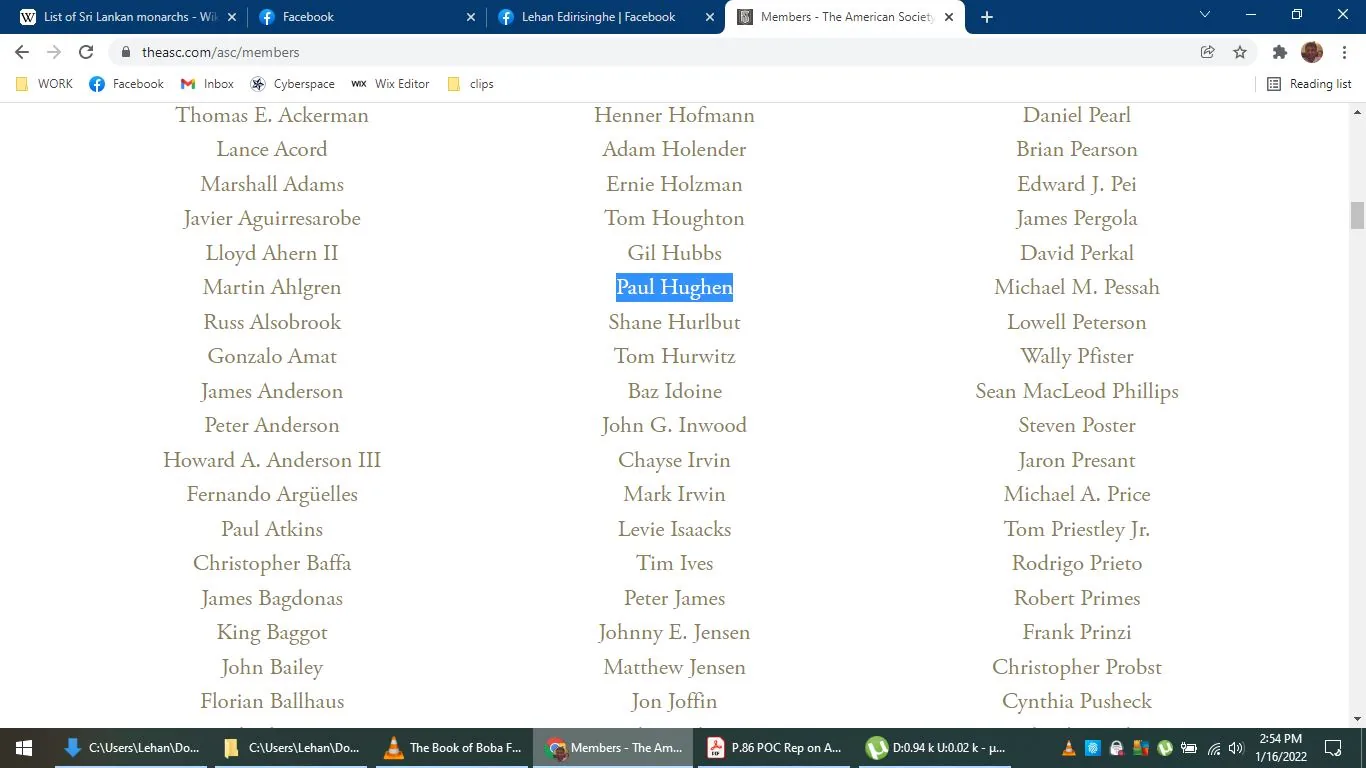 List of Sri Lankan monarchs - Wik
Facebook
Lehan Edirisinghe | Facebook
Members - The American Society

theasc.com/asc/members

WORK
Facebook
Inbox
Cyberspace
Wix Editor
clips
Reading list

Thomas E. Ackerman
Lance Acord
Marshall Adams
Javier Aguirresarobe
Lloyd Ahern II
Martin Ahlgren
Russ Alsobrook
Gonzalo Amat
James Anderson
Peter Anderson
Howard A. Anderson III
Fernando Argüelles
Paul Atkins
Christopher Baffa
James Bagdonas
King Baggot
John Bailey
Florian Ballhaus

Henner Hofmann
Adam Holender
Ernie Holzman
Tom Houghton
Gil Hubbs
Paul Hughen
Shane Hurlbut
Tom Hurwitz
Baz Idoine
John G. Inwood
Chayse Irvin
Mark Irwin
Levie Isaacks
Tim Ives
Peter James
Johnny E. Jensen
Matthew Jensen
Jon Joffin

Daniel Pearl
Brian Pearson
Edward J. Pei
James Pergola
David Perkal
Michael M. Pessah
Lowell Peterson
Wally Pfister
Sean MacLeod Phillips
Steven Poster
Jaron Presant
Michael A. Price
Tom Priestley Jr.
Rodrigo Prieto
Robert Primes
Frank Prinzi
Christopher Probst
Cynthia Pusheck

C:\Users\Lehan\Do...
C:\Users\Lehan\Do...
The Book of Boba F...
Members - The Am...
P.86 POC Rep on A...
D:0.94 k U:0.02 k - µ...
2:54 PM
1/16/2022